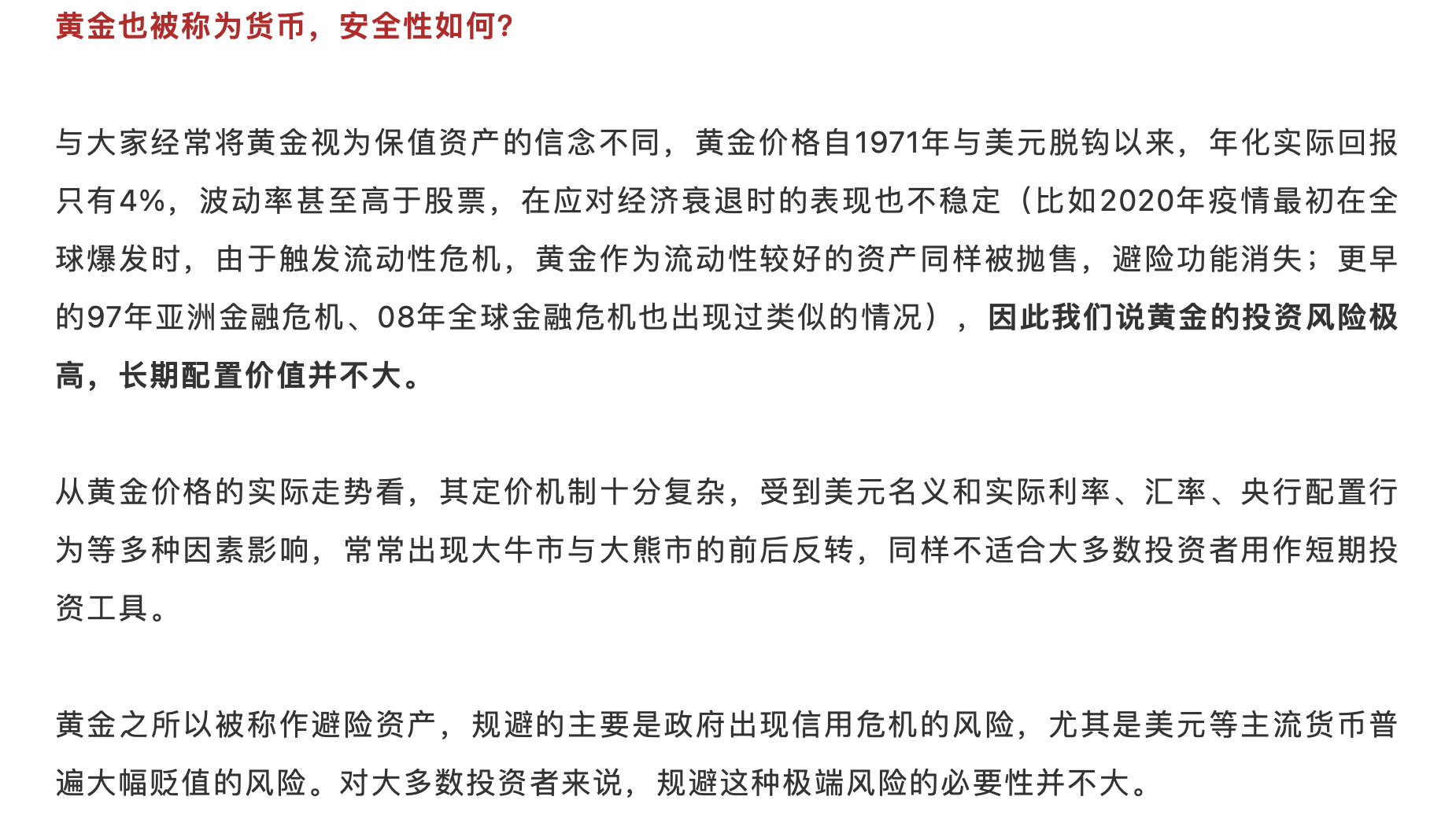 黄金也被称为货币，安全性如何?

与大家经常将黄金视为保值资产的信念不同，黄金价格自1971年与美元脱钩以来，年化实际回报只有4%，波动率甚至高于股票，在应对经济衰退时的表现也不稳定（比如2020年疫情最初在全球爆发时，由于触发流动性危机，黄金作为流动性较好的资产同样被抛售，避险功能消失；更早的97年亚洲金融危机、08年全球金融危机也出现过类似的情况），因此我们说黄金的投资风险极高，长期配置价值并不大。

从黄金价格的实际走势看，其定价机制十分复杂，受到美元名义和实际利率、汇率、央行配置行为等多种因素影响，常常出现大牛市与大熊市的前后反转，同样不适合大多数投资者用作短期投资工具。

黄金之所以被称作避险资产，规避的主要是政府出现信用危机的风险，尤其是美元等主流货币普遍大幅贬值的风险。对大多数投资者来说，规避这种极端风险的必要性并不大。